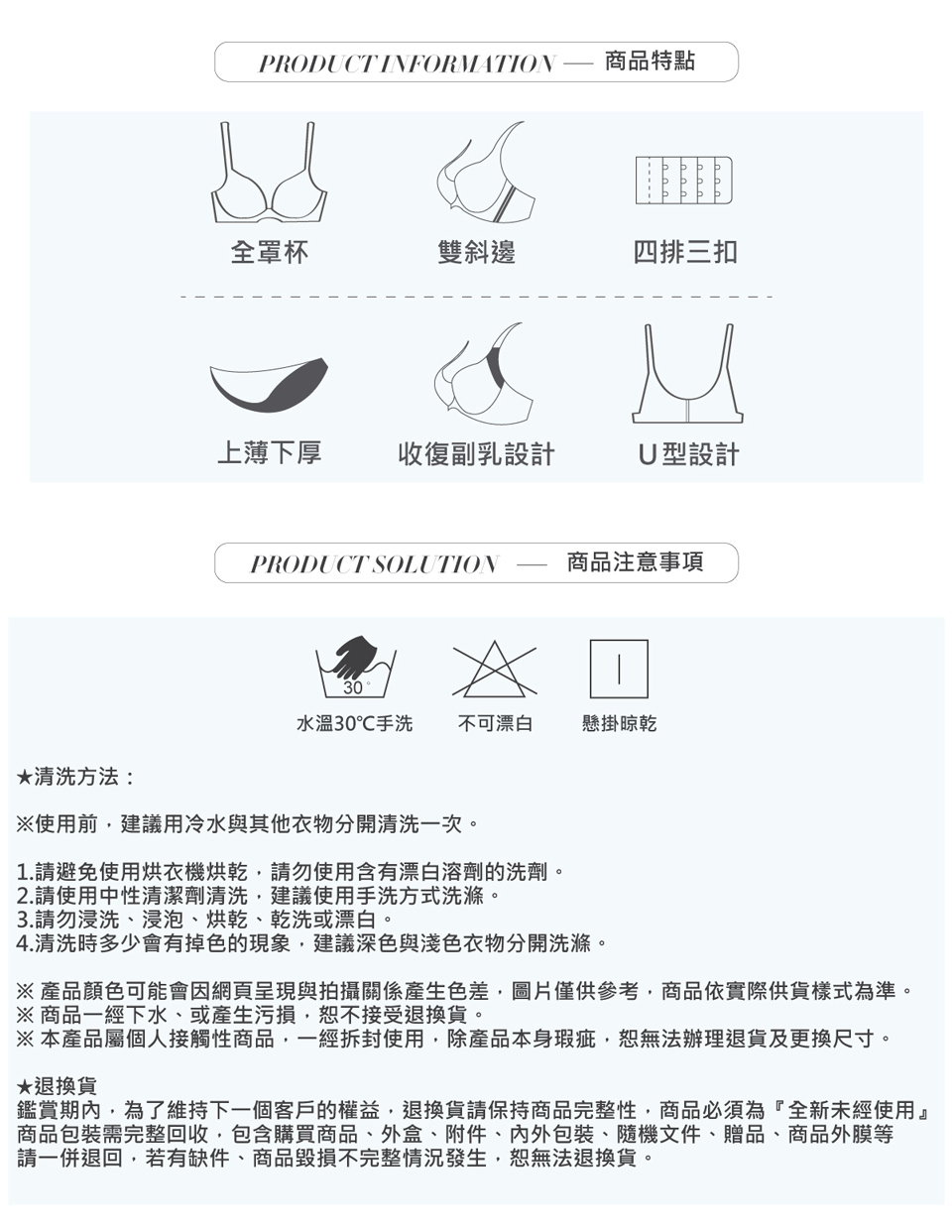 PRODUCT INFORMATION — 商品特點

全罩杯

雙斜邊

四排三扣

上薄下厚

收復副乳設計

U型設計

PRODUCT SOLUTION — 商品注意事項

30°

水溫30℃手洗

不可漂白

懸掛晾乾

★清洗方法：

※使用前，建議用冷水與其他衣物分開清洗一次。

1.請避免使用烘衣機烘乾，請勿使用含有漂白溶劑的洗劑。
2.請使用中性清潔劑清洗，建議使用手洗方式洗滌。
3.請勿浸洗、浸泡、烘乾、乾洗或漂白。
4.清洗時多少會有掉色的現象，建議深色與淺色衣物分開洗滌。

※ 產品顏色可能會因網頁呈現與拍攝關係產生色差，圖片僅供參考，商品依實際供貨樣式為準。
※ 商品一經下水、或產生污損，恕不接受退換貨。
※ 本產品屬個人接觸性商品，一經拆封使用，除產品本身瑕疵，恕無法辦理退貨及更換尺寸。

★退換貨
鑑賞期內，為了維持下一個客戶的權益，退換貨請保持商品完整性，商品必須為『全新未經使用』
商品包裝需完整回收，包含購買商品、外盒、附件、內外包裝、隨機文件、贈品、商品外膜等
請一併退回，若有缺件、商品毀損不完整情況發生，恕無法退換貨。